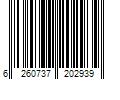 6 260737 202939